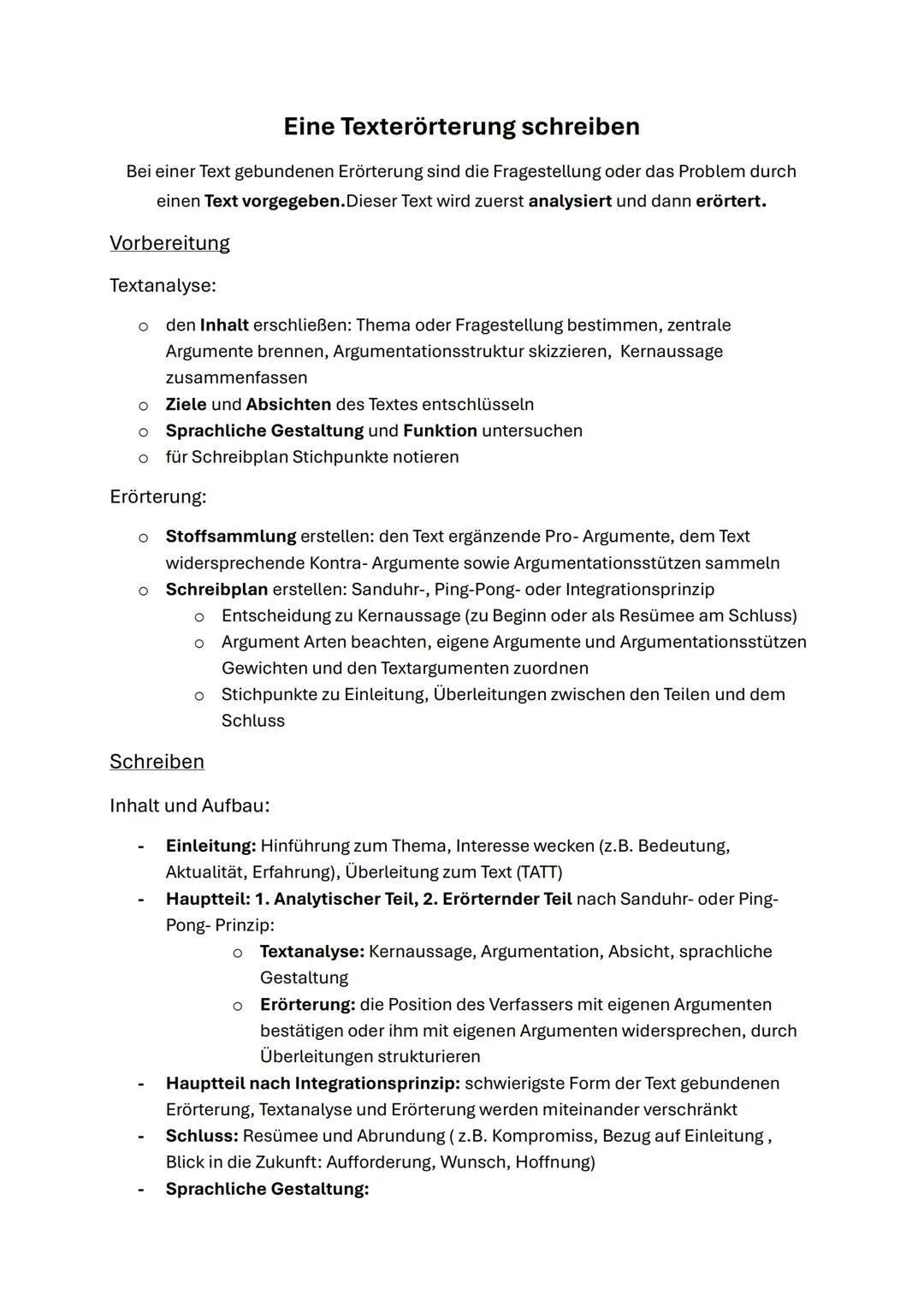 Eine Texterörterung schreiben

Bei einer Text gebundenen Erörterung sind die Fragestellung oder das Problem durch einen Text vorgegeben.Dieser Text wird zuerst analysiert und dann erörtert.

Vorbereitung

Textanalyse:

o den Inhalt erschließen: Thema oder Fragestellung bestimmen, zentrale Argumente brennen, Argumentationsstruktur skizzieren, Kernaussage zusammenfassen
o Ziele und Absichten des Textes entschlüsseln
o Sprachliche Gestaltung und Funktion untersuchen
o für Schreibplan Stichpunkte notieren

Erörterung:

o Stoffsammlung erstellen: den Text ergänzende Pro- Argumente, dem Text widersprechende Kontra- Argumente sowie Argumentationsstützen sammeln
o Schreibplan erstellen: Sanduhr-, Ping-Pong- oder Integrationsprinzip
o Entscheidung zu Kernaussage (zu Beginn oder als Resümee am Schluss)
o Argument Arten beachten, eigene Argumente und Argumentationsstützen Gewichten und den Textargumenten zuordnen
o Stichpunkte zu Einleitung, Überleitungen zwischen den Teilen und dem Schluss

Schreiben

Inhalt und Aufbau:

- Einleitung: Hinführung zum Thema, Interesse wecken (z.B. Bedeutung, Aktualität, Erfahrung), Überleitung zum Text (TATT)
- Hauptteil: 1. Analytischer Teil, 2. Erörternder Teil nach Sanduhr- oder Ping-Pong- Prinzip:
o Textanalyse: Kernaussage, Argumentation, Absicht, sprachliche Gestaltung
o Erörterung: die Position des Verfassers mit eigenen Argumenten bestätigen oder ihm mit eigenen Argumenten widersprechen, durch Überleitungen strukturieren
- Hauptteil nach Integrationsprinzip: schwierigste Form der Text gebundenen Erörterung, Textanalyse und Erörterung werden miteinander verschränkt
- Schluss: Resümee und Abrundung ( z.B. Kompromiss, Bezug auf Einleitung , Blick in die Zukunft: Aufforderung, Wunsch, Hoffnung)
- Sprachliche Gestaltung: